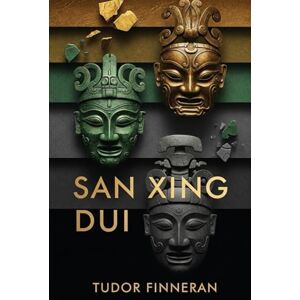 SAN XING DUI

TUDOR FINNERAN